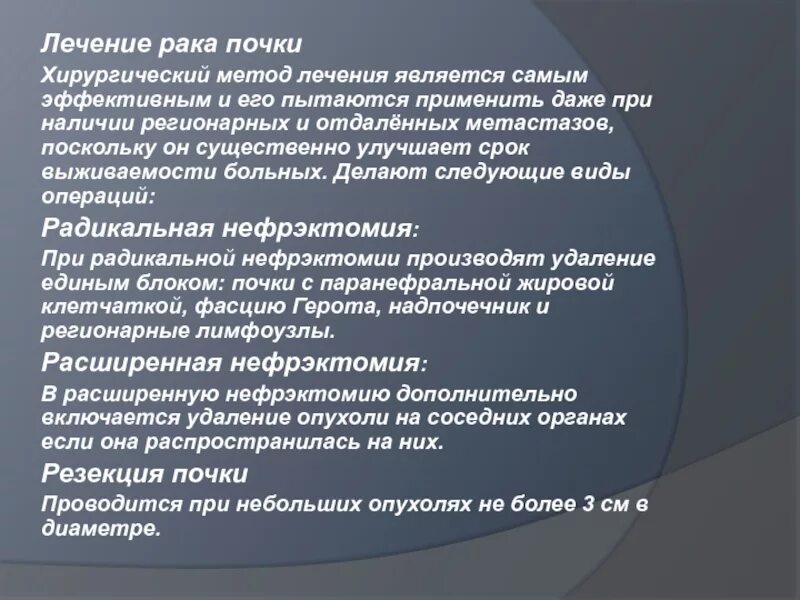 Лечение рака почки

Хирургический метод лечения является самым эффективным и его пытаются применить даже при наличии регионарных и отдалённых метастазов, поскольку он существенно улучшает срок выживаемости больных. Делают следующие виды операций:

Радикальная нефрэктомия:

При радикальной нефрэктомии производят удаление единым блоком: почки с паранефральной жировой клетчаткой, фасцию Герота, надпочечник и регионарные лимфоузлы.

Расширенная нефрэктомия:

В расширенную нефрэктомию дополнительно включается удаление опухоли на соседних органах если она распространилась на них.

Резекция почки

Проводится при небольших опухолях не более 3 см в диаметре.